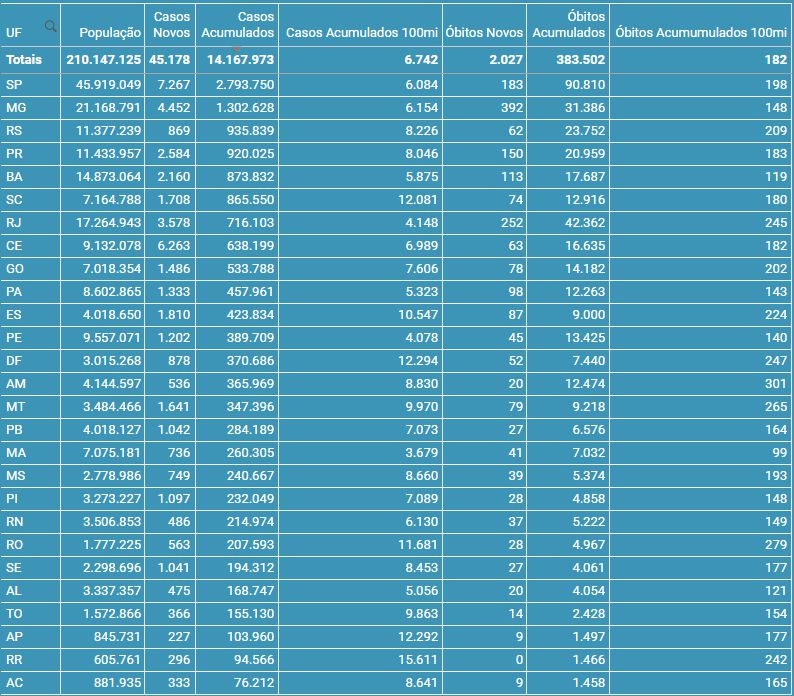 | UF | População | Casos Novos | Casos Acumulados | Casos Acumulados 100mi | Óbitos Novos | Óbitos Acumulados | Óbitos Acumumulados 100mi |
|---|---|---|---|---|---|---|---|
| Totais | 210.147.125 | 45.178 | 14.167.973 | 6.742 | 2.027 | 383.502 | 182 |
| SP | 45.919.049 | 7.267 | 2.793.750 | 6.084 | 183 | 90.810 | 198 |
| MG | 21.168.791 | 4.452 | 1.302.628 | 6.154 | 392 | 31.386 | 148 |
| RS | 11.377.239 | 869 | 935.839 | 8.226 | 62 | 23.752 | 209 |
| PR | 11.433.957 | 2.584 | 920.025 | 8.046 | 150 | 20.959 | 183 |
| BA | 14.873.064 | 2.160 | 873.832 | 5.875 | 113 | 17.687 | 119 |
| SC | 7.164.788 | 1.708 | 865.550 | 12.081 | 74 | 12.916 | 180 |
| RJ | 17.264.943 | 3.578 | 716.103 | 4.148 | 252 | 42.362 | 245 |
| CE | 9.132.078 | 6.263 | 638.199 | 6.989 | 63 | 16.635 | 182 |
| GO | 7.018.354 | 1.486 | 533.788 | 7.606 | 78 | 14.182 | 202 |
| PA | 8.602.865 | 1.333 | 457.961 | 5.323 | 98 | 12.263 | 143 |
| ES | 4.018.650 | 1.810 | 423.834 | 10.547 | 87 | 9.000 | 224 |
| PE | 9.557.071 | 1.202 | 389.709 | 4.078 | 45 | 13.425 | 140 |
| DF | 3.015.268 | 878 | 370.686 | 12.294 | 52 | 7.440 | 247 |
| AM | 4.144.597 | 536 | 365.969 | 8.830 | 20 | 12.474 | 301 |
| MT | 3.484.466 | 1.641 | 347.396 | 9.970 | 79 | 9.218 | 265 |
| PB | 4.018.127 | 1.042 | 284.189 | 7.073 | 27 | 6.576 | 164 |
| MA | 7.075.181 | 736 | 260.305 | 3.679 | 41 | 7.032 | 99 |
| MS | 2.778.986 | 749 | 240.667 | 8.660 | 39 | 5.374 | 193 |
| PI | 3.273.227 | 1.097 | 232.049 | 7.089 | 28 | 4.858 | 148 |
| RN | 3.506.853 | 486 | 214.974 | 6.130 | 37 | 5.222 | 149 |
| RO | 1.777.225 | 563 | 207.593 | 11.681 | 28 | 4.967 | 279 |
| SE | 2.298.696 | 1.041 | 194.312 | 8.453 | 27 | 4.061 | 177 |
| AL | 3.337.357 | 475 | 168.747 | 5.056 | 20 | 4.054 | 121 |
| TO | 1.572.866 | 366 | 155.130 | 9.863 | 14 | 2.428 | 154 |
| AP | 845.731 | 227 | 103.960 | 12.292 | 9 | 1.497 | 177 |
| RR | 605.761 | 296 | 94.566 | 15.611 | 0 | 1.466 | 242 |
| AC | 881.935 | 333 | 76.212 | 8.641 | 9 | 1.458 | 165 |